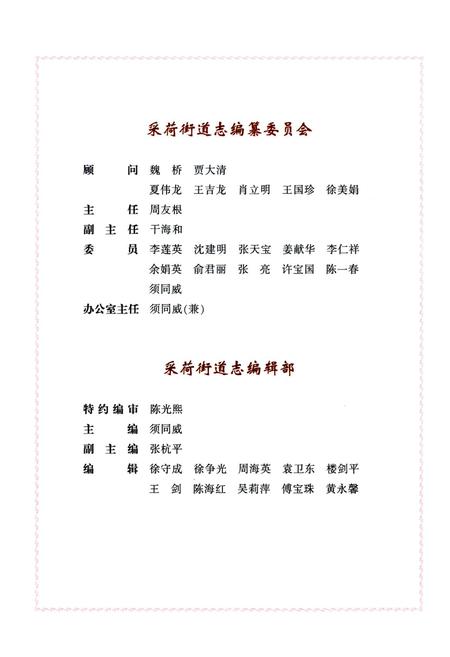 采荷街道志编纂委员会

顾　　问　魏　桥　贾大清
　　　　　夏伟龙　王吉龙　肖立明　王国珍　徐美娟
主　　任　周友根
副 主 任　干海和
委　　员　李莲英　沈建明　张天宝　姜献华　李仁祥
　　　　　余娟英　俞君丽　张　亮　许宝国　陈一春
　　　　　须同威
办公室主任　须同威(兼)

采荷街道志编辑部

特约编审　陈光熙
主　　编　须同威
副 主 编　张杭平
编　　辑　徐守成　徐争光　周海英　袁卫东　楼剑平
　　　　　王　剑　陈海红　吴莉萍　傅宝珠　黄永馨